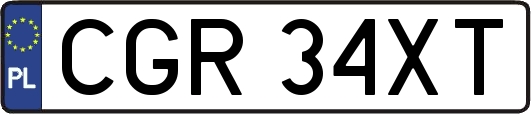 PL
CGR 34XT